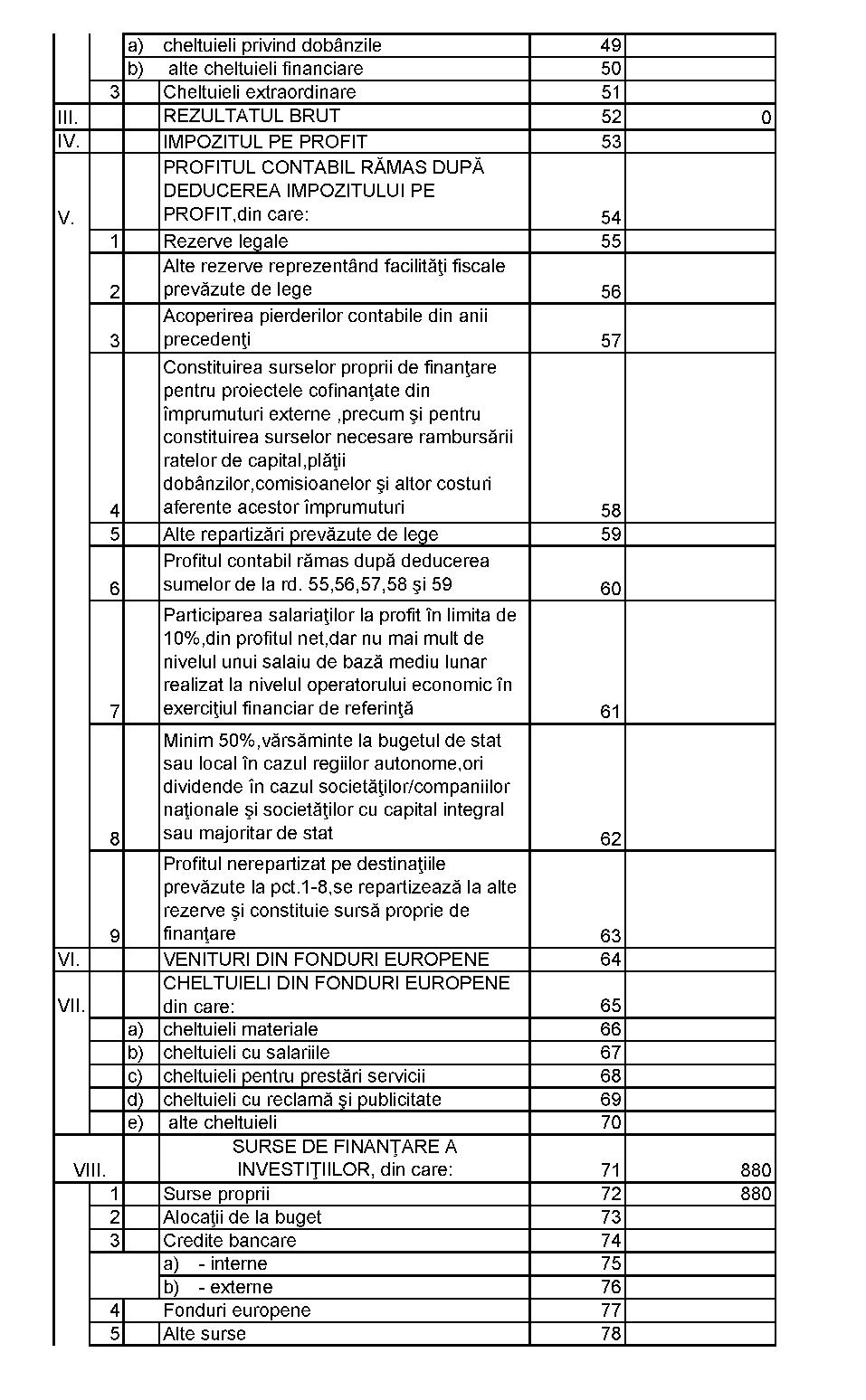 | | | | | | |
|---|---|---|---|---|---|
| | | a) | cheltuieli privind dobânzile | 49 | |
| | | b) | alte cheltuieli financiare | 50 | |
| | 3 | | Cheltuieli extraordinare | 51 | |
| III. | | | REZULTATUL BRUT | 52 | 0 |
| IV. | | | IMPOZITUL PE PROFIT | 53 | |
| V. | | | PROFITUL CONTABIL RĂMAS DUPĂ DEDUCEREA IMPOZITULUI PE PROFIT,din care: | 54 | |
| | 1 | | Rezerve legale | 55 | |
| | 2 | | Alte rezerve reprezentând facilităţi fiscale prevăzute de lege | 56 | |
| | 3 | | Acoperirea pierderilor contabile din anii precedenţi | 57 | |
| | 4 | | Constituirea surselor proprii de finanţare pentru proiectele cofinanţate din împrumuturi externe ,precum şi pentru constituirea surselor necesare rambursării ratelor de capital,plăţii dobânzilor,comisioanelor şi altor costuri aferente acestor împrumuturi | 58 | |
| | 5 | | Alte repartizări prevăzute de lege | 59 | |
| | 6 | | Profitul contabil rămas după deducerea sumelor de la rd. 55,56,57,58 şi 59 | 60 | |
| | 7 | | Participarea salariaţilor la profit în limita de 10%,din profitul net,dar nu mai mult de nivelul unui salaiu de bază mediu lunar realizat la nivelul operatorului economic în exerciţiul financiar de referinţă | 61 | |
| | 8 | | Minim 50%,vărsăminte la bugetul de stat sau local în cazul regiilor autonome,ori dividende în cazul societăţilor/companiilor naţionale şi societăţilor cu capital integral sau majoritar de stat | 62 | |
| | 9 | | Profitul nerepartizat pe destinaţiile prevăzute la pct.1-8,se repartizează la alte rezerve şi constituie sursă proprie de finanţare | 63 | |
| VI. | | | VENITURI DIN FONDURI EUROPENE | 64 | |
| VII. | | | CHELTUIELI DIN FONDURI EUROPENE din care: | 65 | |
| | | a) | cheltuieli materiale | 66 | |
| | | b) | cheltuieli cu salariile | 67 | |
| | | c) | cheltuieli pentru prestări servicii | 68 | |
| | | d) | cheltuieli cu reclamă şi publicitate | 69 | |
| | | e) | alte cheltuieli | 70 | |
| VIII. | | | SURSE DE FINANŢARE A INVESTIŢIILOR, din care: | 71 | 880 |
| | 1 | | Surse proprii | 72 | 880 |
| | 2 | | Alocaţii de la buget | 73 | |
| | 3 | | Credite bancare | 74 | |
| | | | a) - interne | 75 | |
| | | | b) - externe | 76 | |
| | 4 | | Fonduri europene | 77 | |
| | 5 | | Alte surse | 78 | |